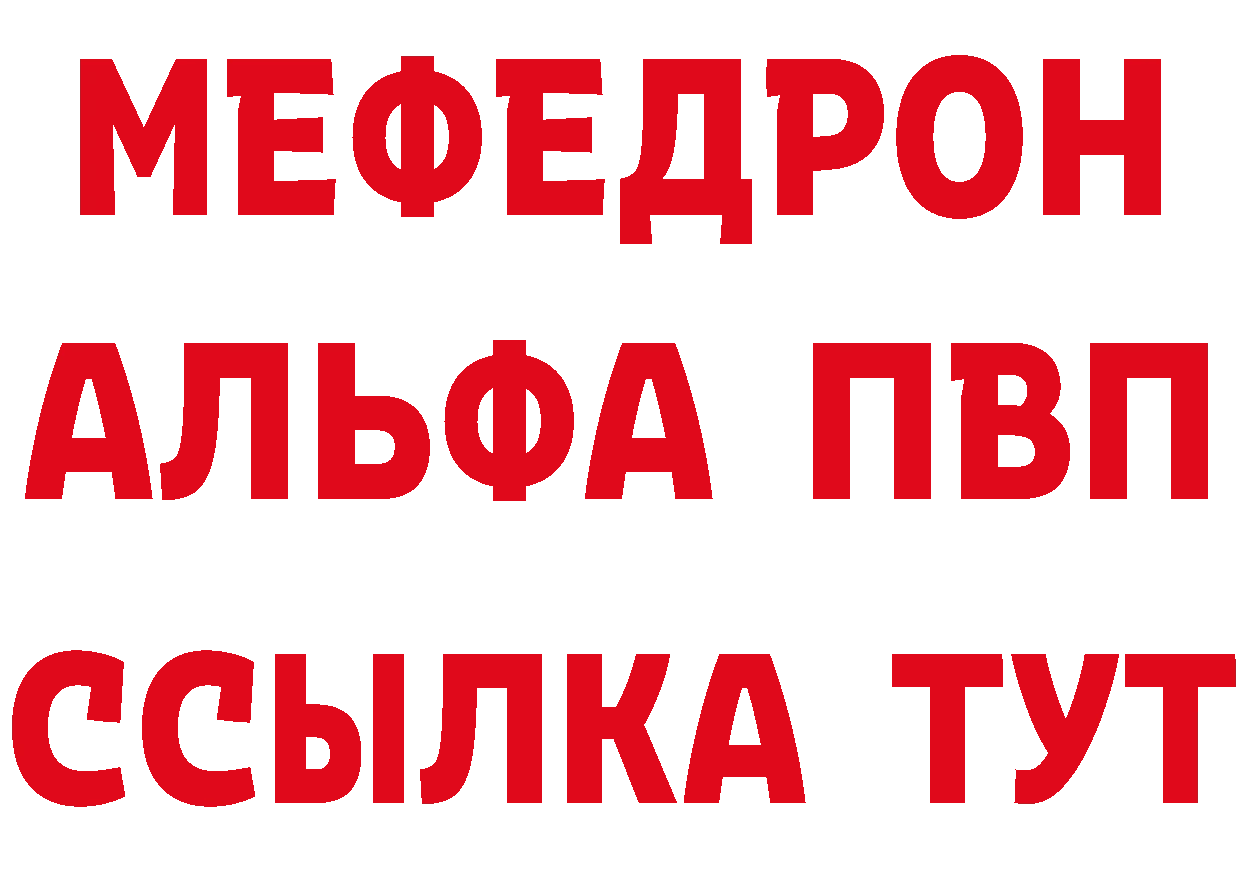 МЕФЕДРОН
АЛЬФА ПВП
ССЫЛКА ТУТ